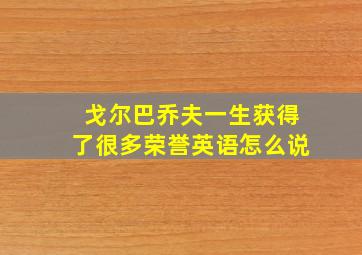 戈尔巴乔夫一生获得了很多荣誉英语怎么说